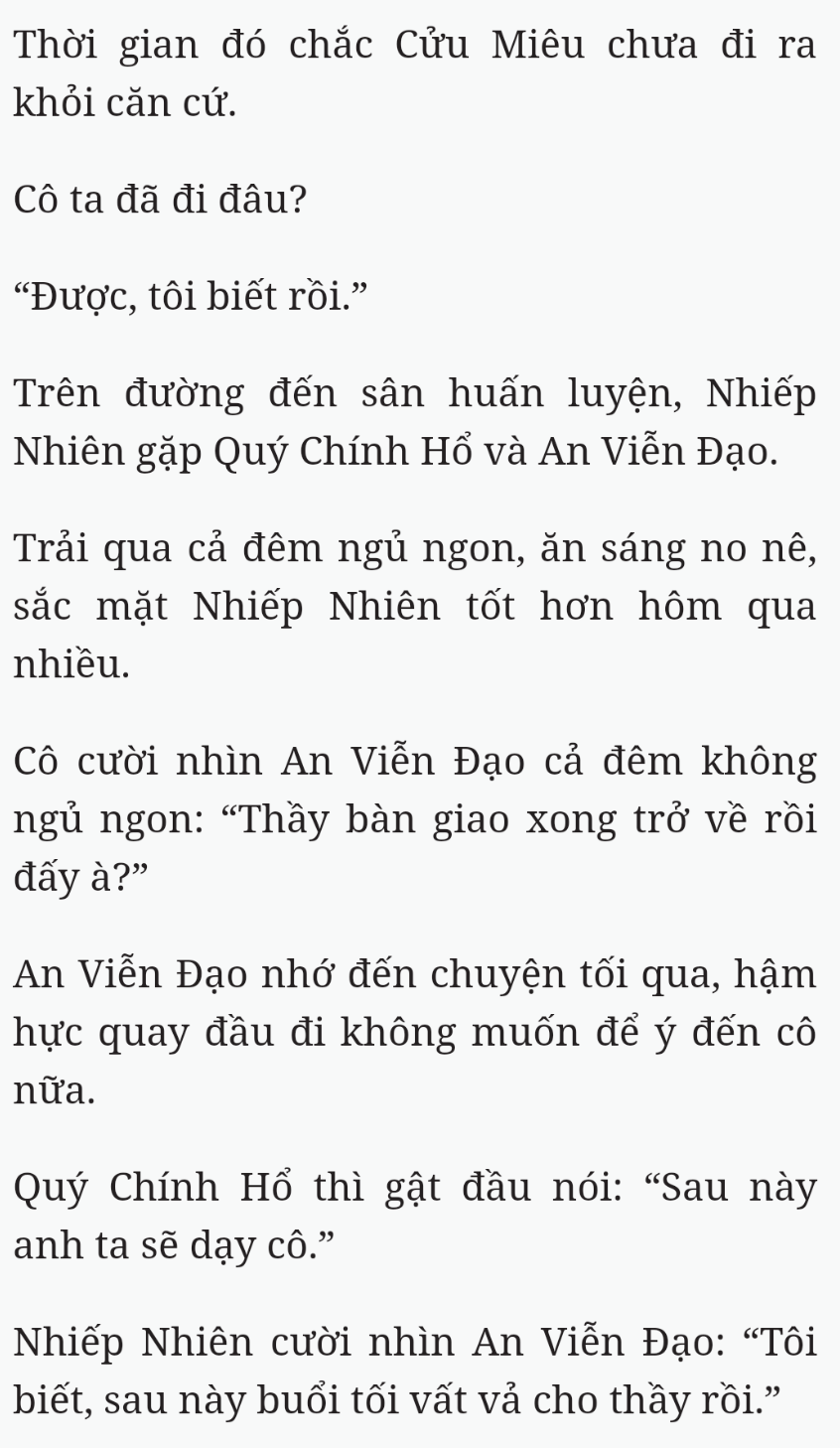 Thời gian đó chắc Cửu Miêu chưa đi ra khỏi căn cứ.

Cô ta đã đi đâu?

“Được, tôi biết rồi.”

Trên đường đến sân huấn luyện, Nhiếp Nhiên gặp Quý Chính Hổ và An Viễn Đạo.

Trải qua cả đêm ngủ ngon, ăn sáng no nê, sắc mặt Nhiếp Nhiên tốt hơn hôm qua nhiều.

Cô cười nhìn An Viễn Đạo cả đêm không ngủ ngon: “Thầy bàn giao xong trở về rồi đấy à?”

An Viễn Đạo nhớ đến chuyện tối qua, hậm hực quay đầu đi không muốn để ý đến cô nữa.

Quý Chính Hổ thì gật đầu nói: “Sau này anh ta sẽ dạy cô.”

Nhiếp Nhiên cười nhìn An Viễn Đạo: “Tôi biết, sau này buổi tối vất vả cho thầy rồi.”